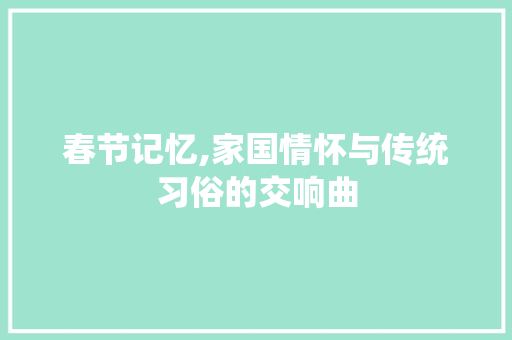 春节记忆,家国情怀与传统习俗的交响曲